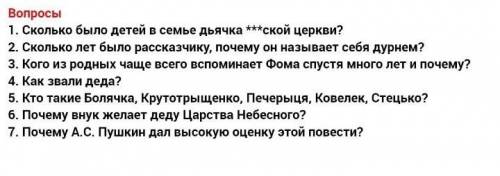 Вопросы
1. Сколько было детей в семье дьячка ***ской церкви?
2. Сколько лет было рассказчику, почему он называет себя дурнем?
3. Кого из родных чаще всего вспоминает Фома спустя много лет и почему?
4. Как звали деда?
5. Кто такие Болячка, Крутотрыщенко, Печерыця, Ковелек, Стецько?
6. Почему внук желает деду Царства Небесного?
7. Почему А.С. Пушкин дал высокую оценку этой повести?